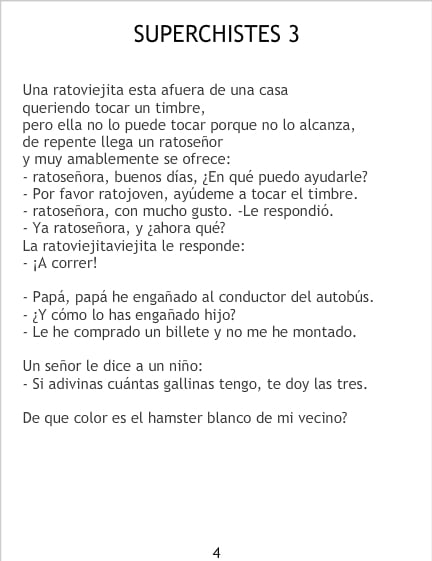 SUPERCHISTES 3

Una ratoviejita esta afuera de una casa queriendo tocar un timbre, pero ella no lo puede tocar porque no lo alcanza, de repente llega un ratoseñor y muy amablemente se ofrece:
- ratoseñora, buenos días, ¿En qué puedo ayudarle?
- Por favor ratojoven, ayúdeme a tocar el timbre.
- ratoseñora, con mucho gusto. -Le respondió.
- Ya ratoseñora, y ¿ahora qué?
La ratoviejitaviejita le responde:
- ¡A correr!

- Papá, papá he engañado al conductor del autobús.
- ¿Y cómo lo has engañado hijo?
- Le he comprado un billete y no me he montado.

Un señor le dice a un niño:
- Si adivinas cuántas gallinas tengo, te doy las tres.

De que color es el hamster blanco de mi vecino?

4